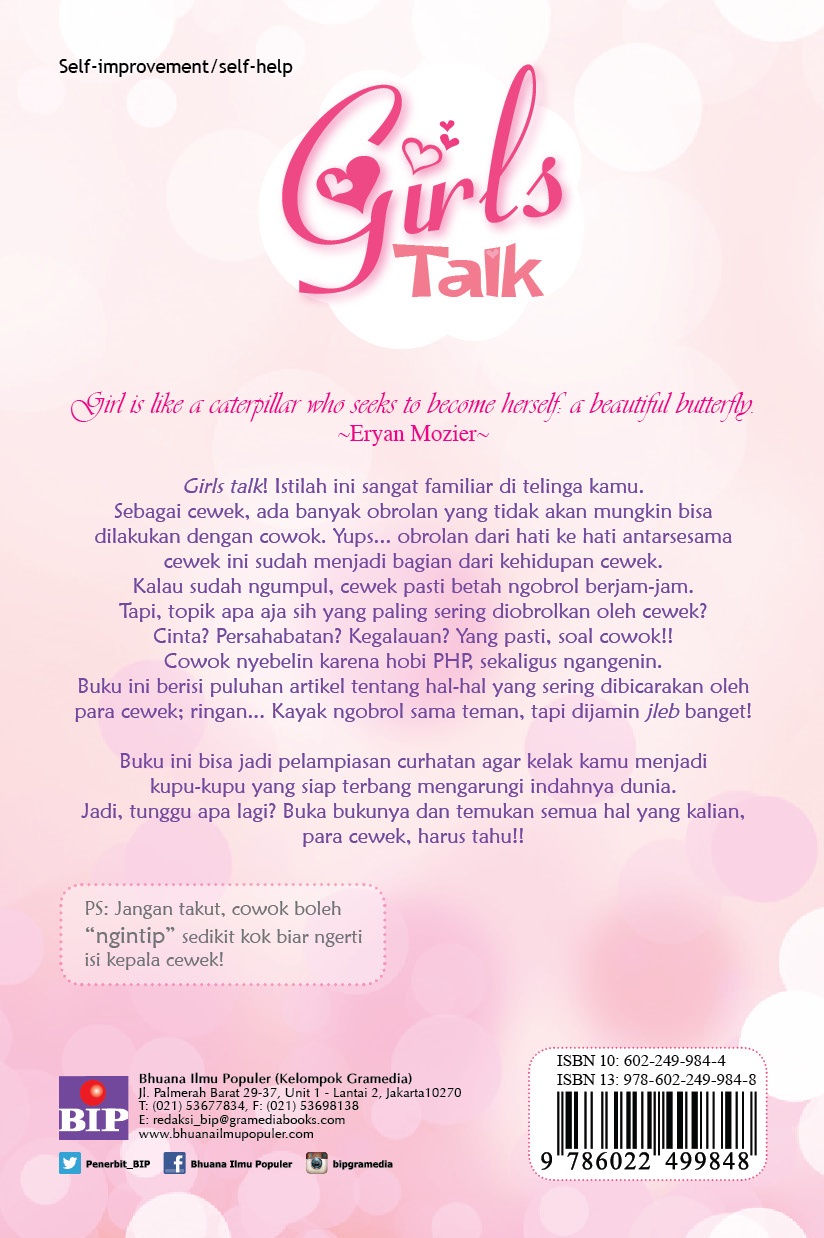 Self-improvement/self-help

Girls Talk

Girl is like a caterpillar who seeks to become herself: a beautiful butterfly.
~Eryan Mozier~

Girls talk! Istilah ini sangat familiar di telinga kamu. Sebagai cewek, ada banyak obrolan yang tidak akan mungkin bisa dilakukan dengan cowok. Yups... obrolan dari hati ke hati antarsesama cewek ini sudah menjadi bagian dari kehidupan cewek. Kalau sudah ngumpul, cewek pasti betah ngobrol berjam-jam. Tapi, topik apa aja sih yang paling sering diobrolkan oleh cewek? Cinta? Persahabatan? Kegalauan? Yang pasti, soal cowok!! Cowok nyebelin karena hobi PHP, sekaligus ngangenin. Buku ini berisi puluhan artikel tentang hal-hal yang sering dibicarakan oleh para cewek; ringan... Kayak ngobrol sama teman, tapi dijamin jleb banget!

Buku ini bisa jadi pelampiasan curhatan agar kelak kamu menjadi kupu-kupu yang siap terbang mengarungi indahnya dunia. Jadi, tunggu apa lagi? Buka bukunya dan temukan semua hal yang kalian, para cewek, harus tahu!!

PS: Jangan takut, cowok boleh "ngintip" sedikit kok biar ngerti isi kepala cewek!

BIP
Bhuana Ilmu Populer (Kelompok Gramedia)
Jl. Palmerah Barat 29-37, Unit 1 - Lantai 2, Jakarta10270
T: (021) 53677834, F: (021) 53698138
E: redaksi_bip@gramediabooks.com
www.bhuanailmupopuler.com

Penerbit_BIP
Bhuana Ilmu Populer
bipgramedia

ISBN 10: 602-249-984-4
ISBN 13: 978-602-249-984-8
9 786022 499848